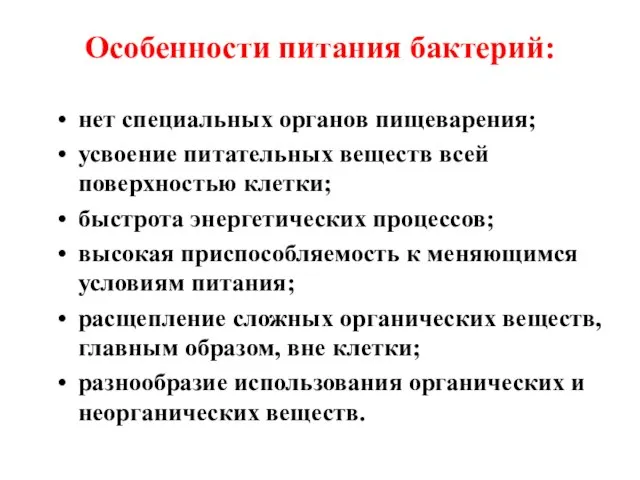 Особенности питания бактерий:

• нет специальных органов пищеварения;
• усвоение питательных веществ всей поверхностью клетки;
• быстрота энергетических процессов;
• высокая приспособляемость к меняющимся условиям питания;
• расщепление сложных органических веществ, главным образом, вне клетки;
• разнообразие использования органических и неорганических веществ.